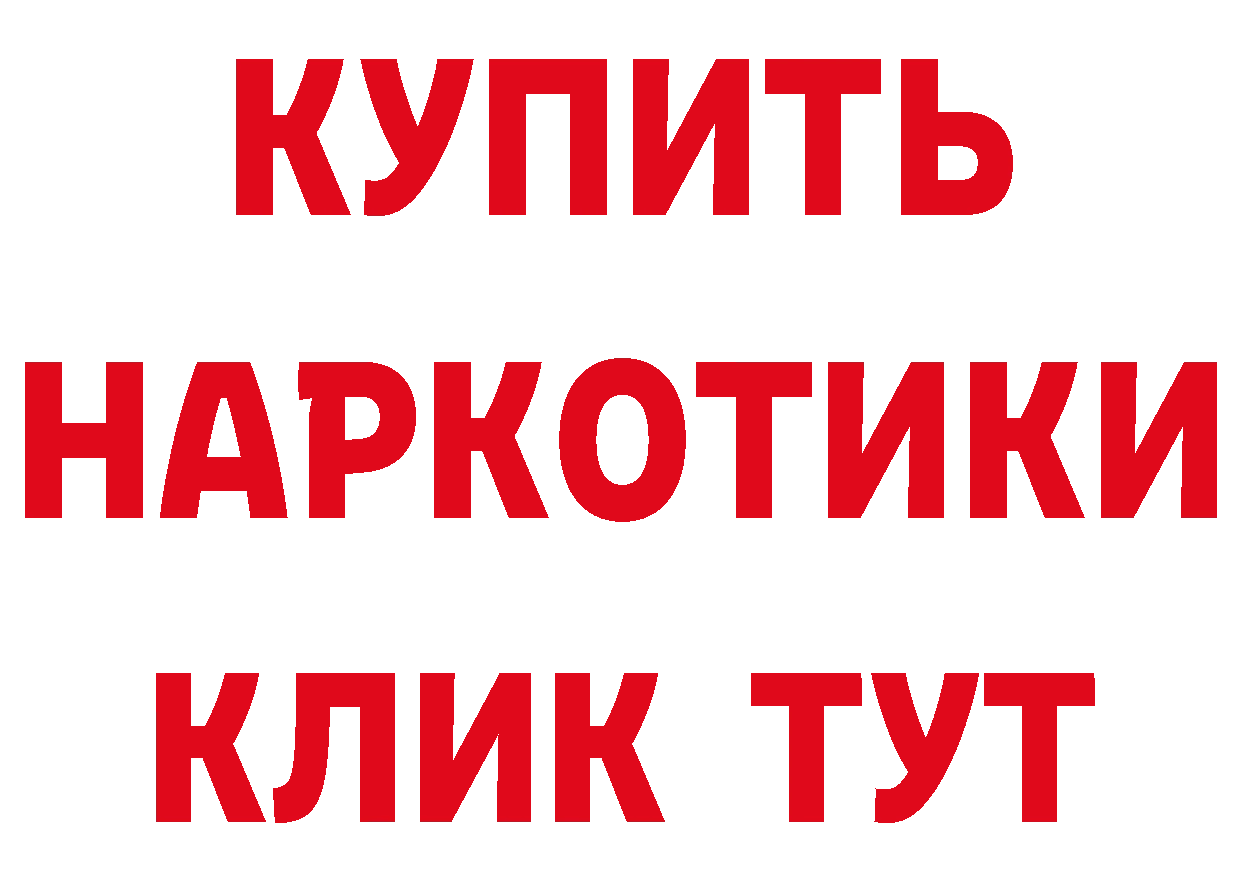 КУПИТЬ
НАРКОТИКИ
КЛИК ТУТ